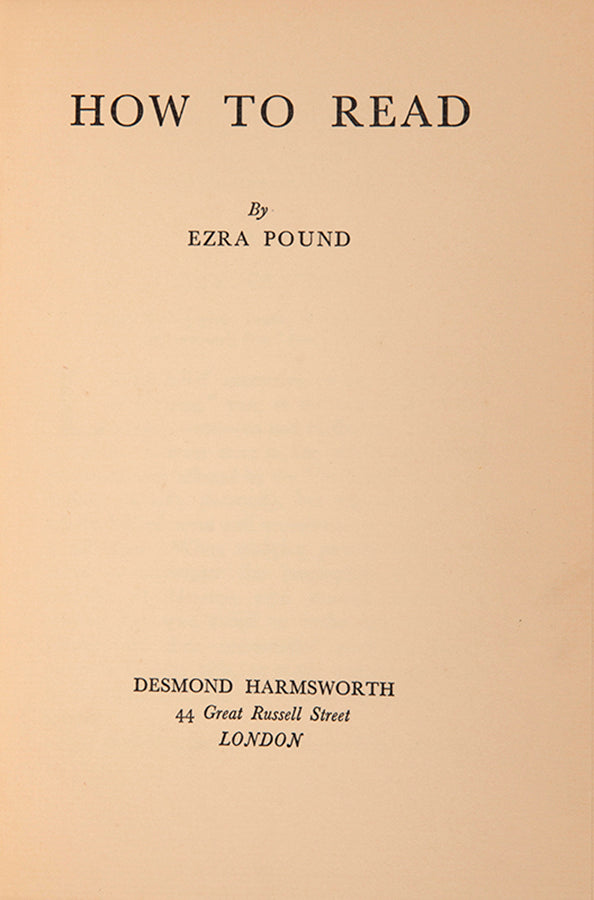 HOW TO READ

By
EZRA POUND

DESMOND HARMSWORTH
44 Great Russell Street
LONDON